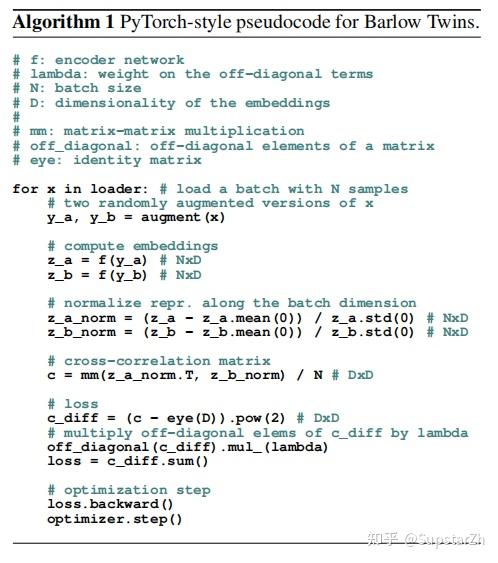 **Algorithm 1** PyTorch-style pseudocode for Barlow Twins.

```
# f: encoder network
# lambda: weight on the off-diagonal terms
# N: batch size
# D: dimensionality of the embeddings
#
# mm: matrix-matrix multiplication
# off_diagonal: off-diagonal elements of a matrix
# eye: identity matrix

for x in loader: # load a batch with N samples
    # two randomly augmented versions of x
    y_a, y_b = augment(x)

    # compute embeddings
    z_a = f(y_a) # NxD
    z_b = f(y_b) # NxD

    # normalize repr. along the batch dimension
    z_a_norm = (z_a - z_a.mean(0)) / z_a.std(0) # NxD
    z_b_norm = (z_b - z_b.mean(0)) / z_b.std(0) # NxD

    # cross-correlation matrix
    c = mm(z_a_norm.T, z_b_norm) / N # DxD

    # loss
    c_diff = (c - eye(D)).pow(2) # DxD
    # multiply off-diagonal elems of c_diff by lambda
    off_diagonal(c_diff).mul_(lambda)
    loss = c_diff.sum()

    # optimization step
    loss.backward()
    optimizer.step()
```

知乎 @SupstarZh